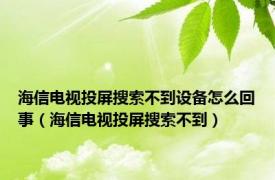 海信电视投屏搜索不到设备怎么回事（海信电视投屏搜索不到）